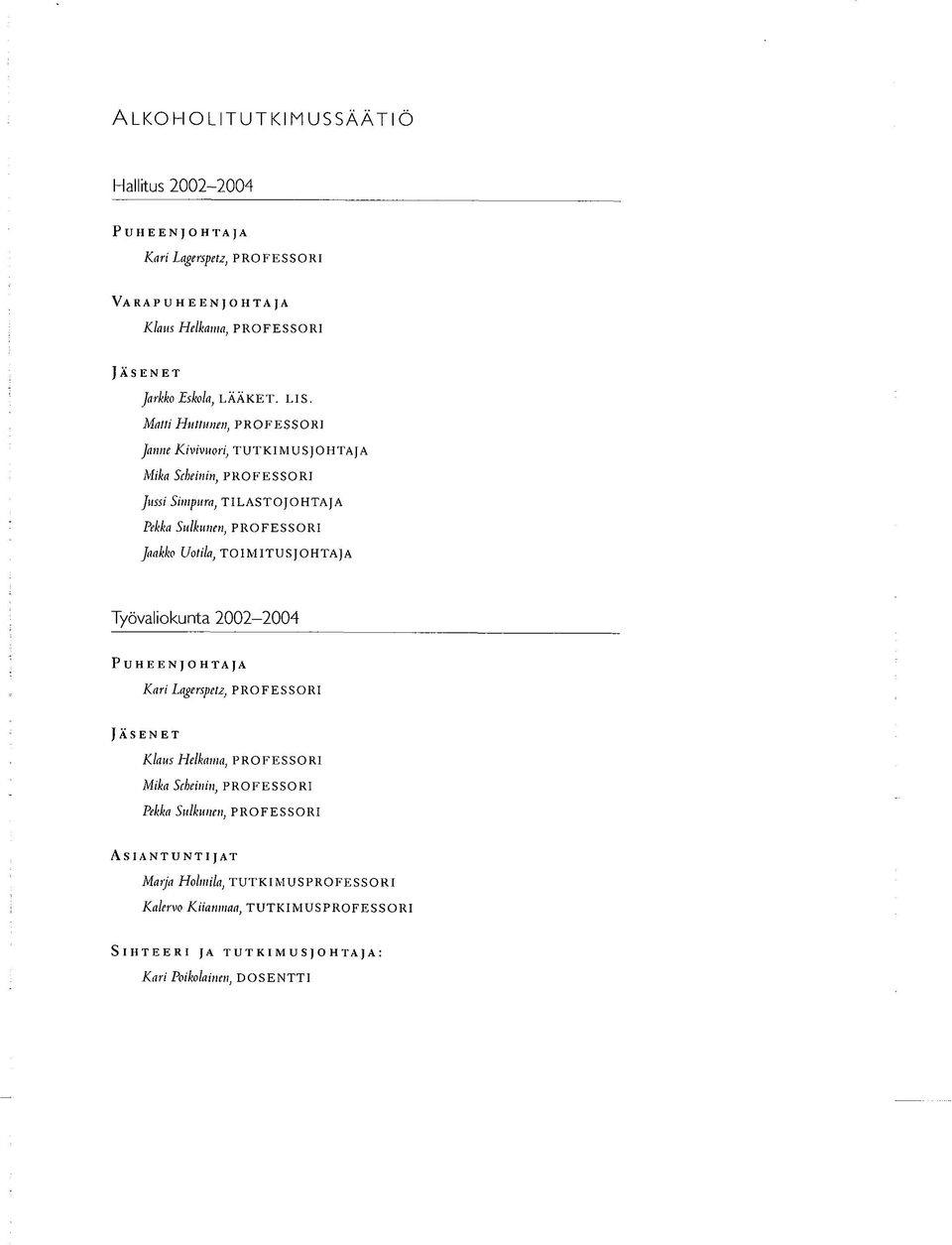 ALKOHOLITUTKIMUSSÄÄTIÖ

Hallitus 2002–2004

PUHEENJOHTAJA
Kari Lagerspetz, PROFESSORI

VARAPUHEENJOHTAJA
Klaus Helkama, PROFESSORI

JÄSENET
Jarkko Eskola, LÄÄKET. LIS.
Matti Huttunen, PROFESSORI
Janne Kivivuori, TUTKIMUSJOHTAJA
Mika Scheinin, PROFESSORI
Jussi Simpura, TILASTOJOHTAJA
Pekka Sulkunen, PROFESSORI
Jaakko Uotila, TOIMITUSJOHTAJA

Työvaliokunta 2002–2004

PUHEENJOHTAJA
Kari Lagerspetz, PROFESSORI

JÄSENET
Klaus Helkama, PROFESSORI
Mika Scheinin, PROFESSORI
Pekka Sulkunen, PROFESSORI

ASIANTUNTIJAT
Marja Holmila, TUTKIMUSPROFESSORI
Kalervo Kiianmaa, TUTKIMUSPROFESSORI

SIHTEERI JA TUTKIMUSJOHTAJA:
Kari Poikolainen, DOSENTTI